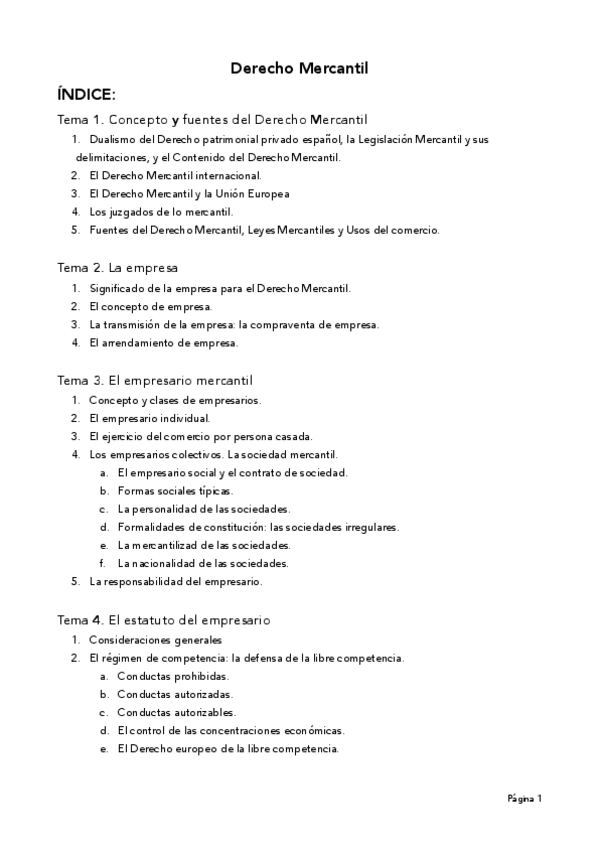 Derecho Mercantil

ÍNDICE:

Tema 1. Concepto y fuentes del Derecho Mercantil

1. Dualismo del Derecho patrimonial privado español, la Legislación Mercantil y sus delimitaciones, y el Contenido del Derecho Mercantil.
2. El Derecho Mercantil internacional.
3. El Derecho Mercantil y la Unión Europea
4. Los juzgados de lo mercantil.
5. Fuentes del Derecho Mercantil, Leyes Mercantiles y Usos del comercio.

Tema 2. La empresa

1. Significado de la empresa para el Derecho Mercantil.
2. El concepto de empresa.
3. La transmisión de la empresa: la compraventa de empresa.
4. El arrendamiento de empresa.

Tema 3. El empresario mercantil

1. Concepto y clases de empresarios.
2. El empresario individual.
3. El ejercicio del comercio por persona casada.
4. Los empresarios colectivos. La sociedad mercantil.
a. El empresario social y el contrato de sociedad.
b. Formas sociales típicas.
c. La personalidad de las sociedades.
d. Formalidades de constitución: las sociedades irregulares.
e. La mercantilizad de las sociedades.
f. La nacionalidad de las sociedades.
5. La responsabilidad del empresario.

Tema 4. El estatuto del empresario

1. Consideraciones generales
2. El régimen de competencia: la defensa de la libre competencia.
a. Conductas prohibidas.
b. Conductas autorizadas.
c. Conductas autorizables.
d. El control de las concentraciones económicas.
e. El Derecho europeo de la libre competencia.

Página 1